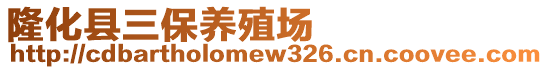 隆化县三保养殖场
http://cdbartholomew326.cn.coovee.com